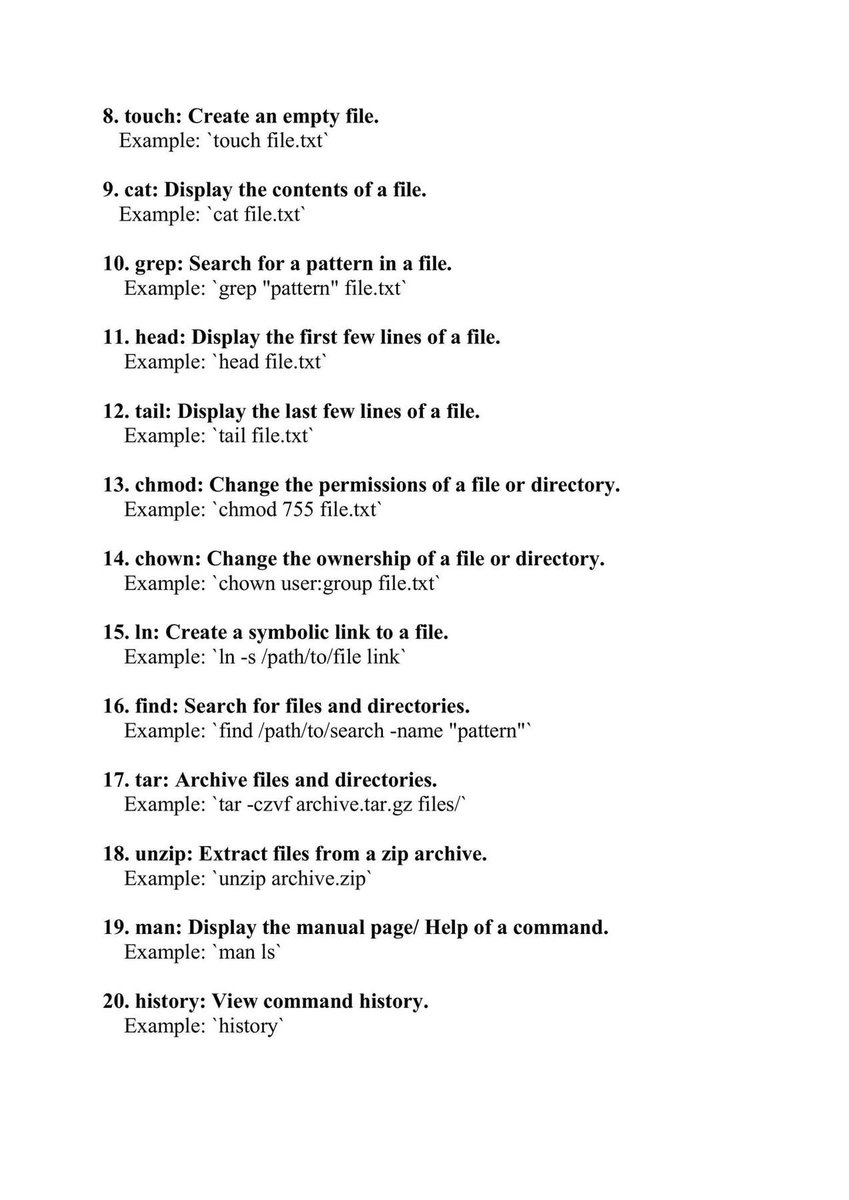 8. touch: Create an empty file.
Example: `touch file.txt`

9. cat: Display the contents of a file.
Example: `cat file.txt`

10. grep: Search for a pattern in a file.
Example: `grep "pattern" file.txt`

11. head: Display the first few lines of a file.
Example: `head file.txt`

12. tail: Display the last few lines of a file.
Example: `tail file.txt`

13. chmod: Change the permissions of a file or directory.
Example: `chmod 755 file.txt`

14. chown: Change the ownership of a file or directory.
Example: `chown user:group file.txt`

15. ln: Create a symbolic link to a file.
Example: `ln -s /path/to/file link`

16. find: Search for files and directories.
Example: `find /path/to/search -name "pattern"`

17. tar: Archive files and directories.
Example: `tar -czvf archive.tar.gz files/`

18. unzip: Extract files from a zip archive.
Example: `unzip archive.zip`

19. man: Display the manual page/ Help of a command.
Example: `man ls`

20. history: View command history.
Example: `history`